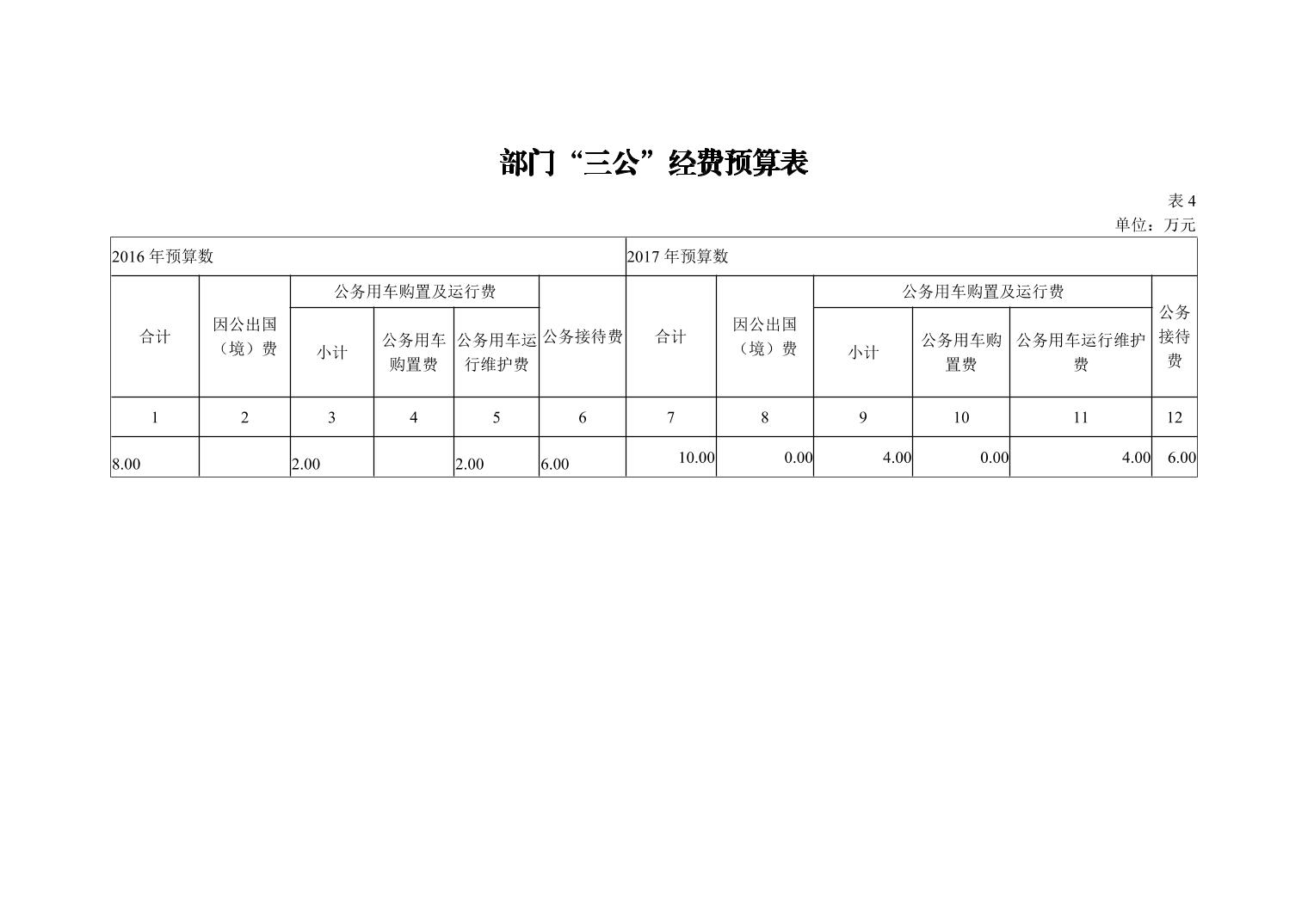 部门“三公”经费预算表

表 4

单位：万元

| 2016 年预算数 | | | | | | 2017 年预算数 | | | | | |
|---|---|---|---|---|---|---|---|---|---|---|---|
| 合计 | 因公出国（境）费 | 公务用车购置及运行费 | | | 公务接待费 | 合计 | 因公出国（境）费 | 公务用车购置及运行费 | | | 公务接待费 |
| | | 小计 | 公务用车购置费 | 公务用车运行维护费 | | | | 小计 | 公务用车购置费 | 公务用车运行维护费 | |
| 1 | 2 | 3 | 4 | 5 | 6 | 7 | 8 | 9 | 10 | 11 | 12 |
| 8.00 | | 2.00 | | 2.00 | 6.00 | 10.00 | 0.00 | 4.00 | 0.00 | 4.00 | 6.00 |